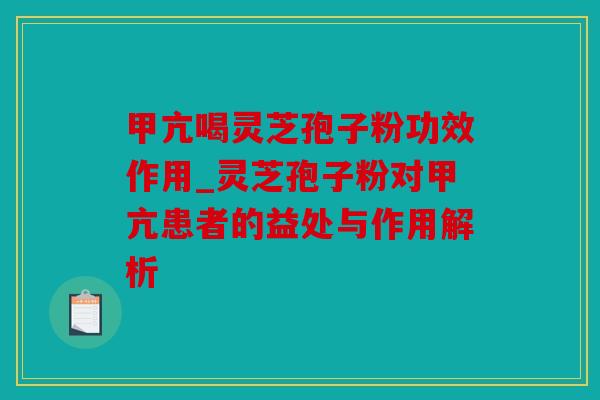 甲亢喝灵芝孢子粉功效作用_灵芝孢子粉对甲亢患者的益处与作用解析